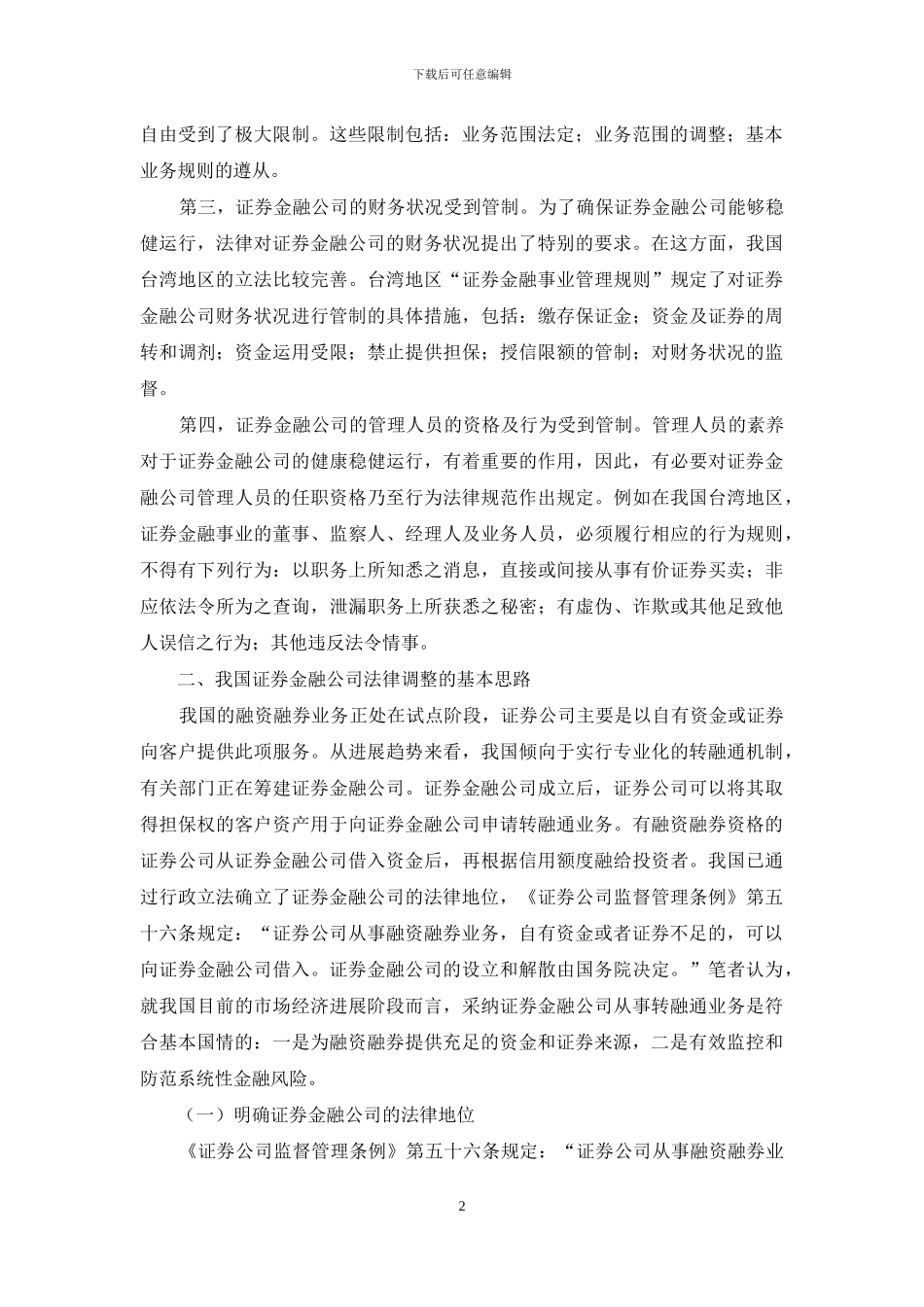 下载后可任意编辑

自由受到了极大限制。这些限制包括：业务范围法定；业务范围的调整；基本业务规则的遵从。

第三，证券金融公司的财务状况受到管制。为了确保证券金融公司能够稳健运行，法律对证券金融公司的财务状况提出了特别的要求。在这方面，我国台湾地区的立法比较完善。台湾地区“证券金融事业管理规则”规定了对证券金融公司财务状况进行管制的具体措施，包括：缴存保证金；资金及证券的周转和调剂；资金运用受限；禁止提供担保；授信限额的管制；对财务状况的监督。

第四，证券金融公司的管理人员的资格及行为受到管制。管理人员的素养对于证券金融公司的健康稳健运行，有着重要的作用，因此，有必要对证券金融公司管理人员的任职资格乃至行为法律规范作出规定。例如在我国台湾地区，证券金融事业的董事、监察人、经理人及业务人员，必须履行相应的行为规则，不得有下列行为：以职务上所知悉之消息，直接或间接从事有价证券买卖；非应依法令所为之查询，泄漏职务上所获悉之秘密；有虚伪、诈欺或其他足致他人误信之行为；其他违反法令情事。

二、我国证券金融公司法律调整的基本思路

我国的融资融券业务正处在试点阶段，证券公司主要是以自有资金或证券向客户提供此项服务。从进展趋势来看，我国倾向于实行专业化的转融通机制，有关部门正在筹建证券金融公司。证券金融公司成立后，证券公司可以将其取得担保权的客户资产用于向证券金融公司申请转融通业务。有融资融券资格的证券公司从证券金融公司借入资金后，再根据信用额度融给投资者。我国已通过行政立法确立了证券金融公司的法律地位，《证券公司监督管理条例》第五十六条规定：“证券公司从事融资融券业务，自有资金或者证券不足的，可以向证券金融公司借入。证券金融公司的设立和解散由国务院决定。”笔者认为，就我国目前的市场经济进展阶段而言，采纳证券金融公司从事转融通业务是符合基本国情的：一是为融资融券提供充足的资金和证券来源，二是有效监控和防范系统性金融风险。

（一）明确证券金融公司的法律地位

《证券公司监督管理条例》第五十六条规定：“证券公司从事融资融券业

2